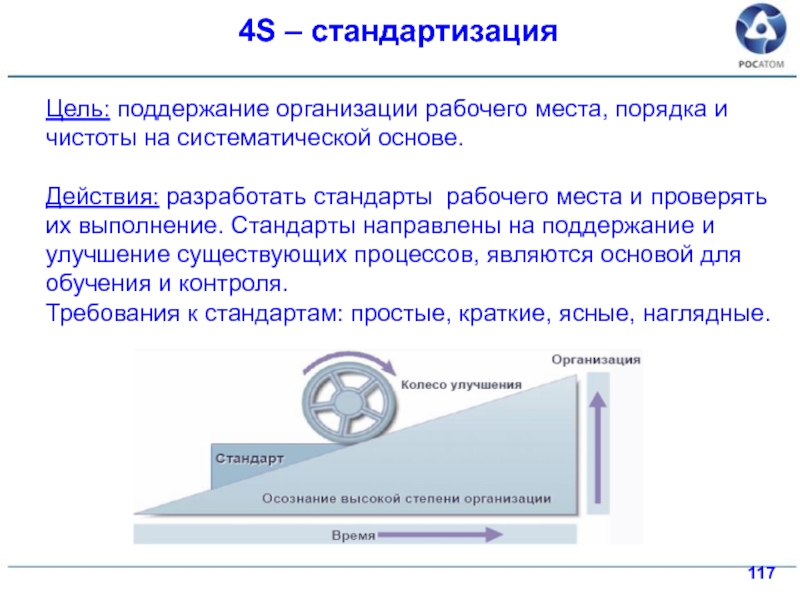 4S – стандартизация

РОСАТОМ

Цель: поддержание организации рабочего места, порядка и чистоты на систематической основе.

Действия: разработать стандарты рабочего места и проверять их выполнение. Стандарты направлены на поддержание и улучшение существующих процессов, являются основой для обучения и контроля.
Требования к стандартам: простые, краткие, ясные, наглядные.

Организация

Колесо улучшения

Стандарт

Осознание высокой степени организации

Время

117